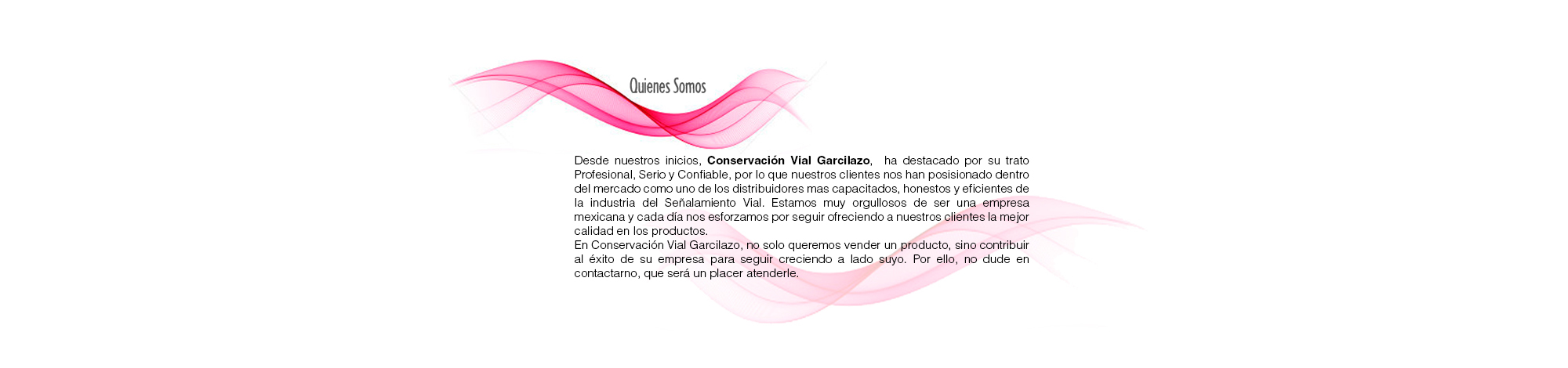 Quienes Somos

Desde nuestros inicios, Conservación Vial Garcilazo, ha destacado por su trato Profesional, Serio y Confiable, por lo que nuestros clientes nos han posisionado dentro del mercado como uno de los distribuidores mas capacitados, honestos y eficientes de la industria del Señalamiento Vial. Estamos muy orgullosos de ser una empresa mexicana y cada día nos esforzamos por seguir ofreciendo a nuestros clientes la mejor calidad en los productos.

En Conservación Vial Garcilazo, no solo queremos vender un producto, sino contribuir al éxito de su empresa para seguir creciendo a lado suyo. Por ello, no dude en contactarno, que será un placer atenderle.